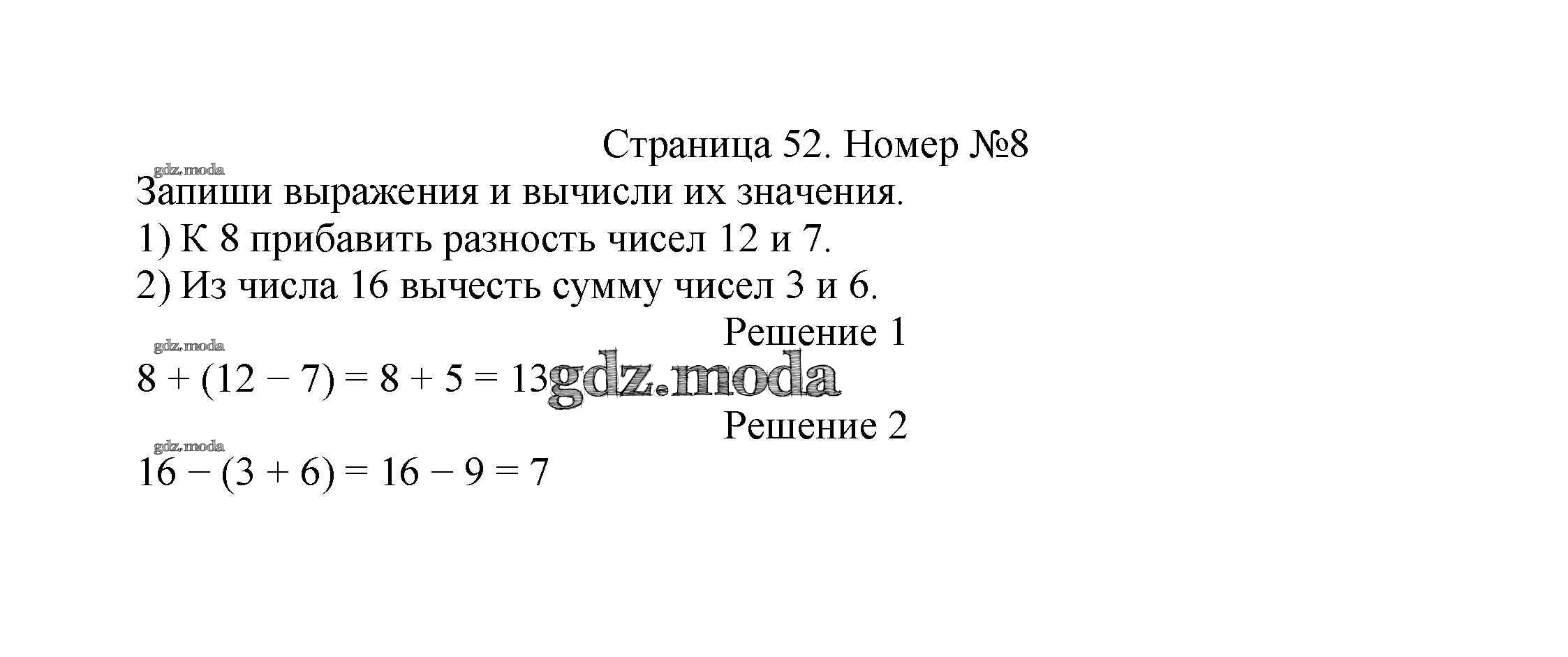 Страница 52. Номер №8

Запиши выражения и вычисли их значения.

1) К 8 прибавить разность чисел 12 и 7.

2) Из числа 16 вычесть сумму чисел 3 и 6.

Решение 1

$8 + (12 - 7) = 8 + 5 = 13$

Решение 2

$16 - (3 + 6) = 16 - 9 = 7$

gdz.moda